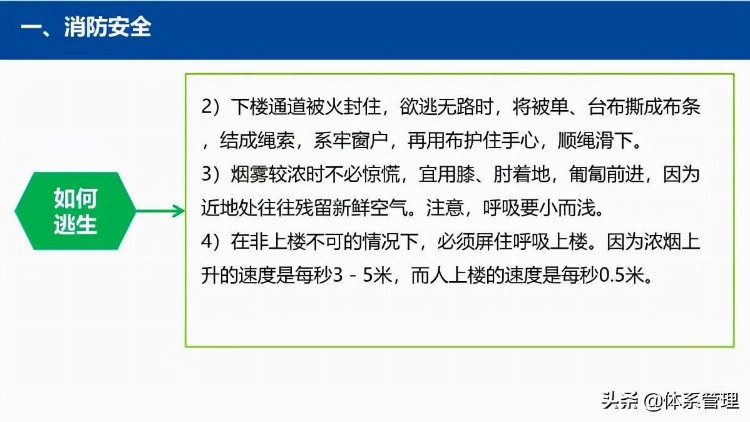 一、消防安全

如何逃生

2）下楼通道被火封住，欲逃无路时，将被单、台布撕成布条，结成绳索，系牢窗户，再用布护住手心，顺绳滑下。
3）烟雾较浓时不必惊慌，宜用膝、肘着地，匍匐前进，因为近地处往往残留新鲜空气。注意，呼吸要小而浅。
4）在非上楼不可的情况下，必须屏住呼吸上楼。因为浓烟上升的速度是每秒3－5米，而人上楼的速度是每秒0.5米。

头条 @体系管理